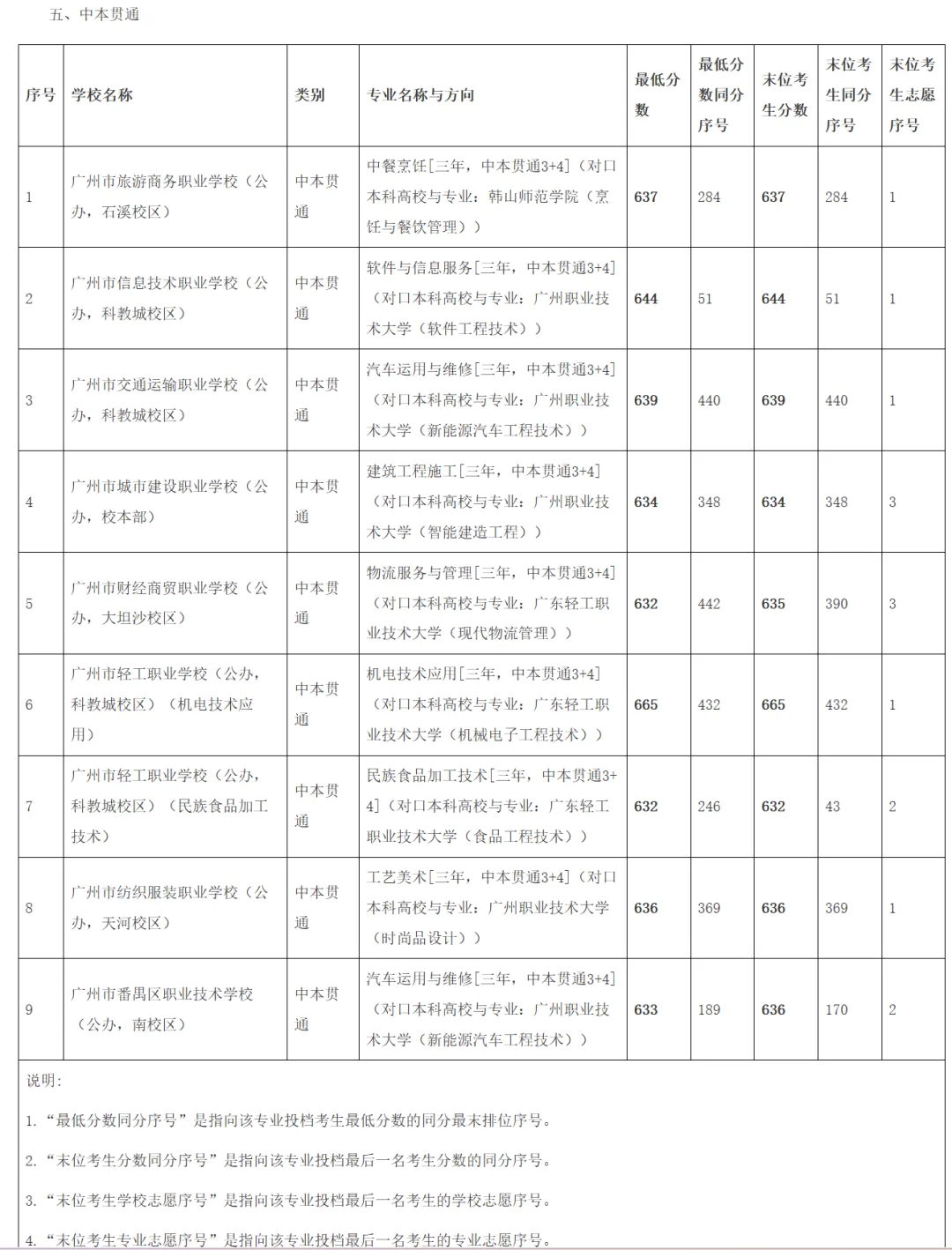 五、中本贯通

| 序号 | 学校名称 | 类别 | 专业名称与方向 | 最低分数 | 最低分数同分序号 | 末位考生分数 | 末位考生同分序号 | 末位考生志愿序号 |
|---|---|---|---|---|---|---|---|---|
| 1 | 广州市旅游商务职业学校（公办，石溪校区） | 中本贯通 | 中餐烹饪[三年，中本贯通3+4]（对口本科高校与专业：韩山师范学院（烹饪与餐饮管理）） | 637 | 284 | 637 | 284 | 1 |
| 2 | 广州市信息技术职业学校（公办，科教城校区） | 中本贯通 | 软件与信息服务[三年，中本贯通3+4]（对口本科高校与专业：广州职业技术大学（软件工程技术）） | 644 | 51 | 644 | 51 | 1 |
| 3 | 广州市交通运输职业学校（公办，科教城校区） | 中本贯通 | 汽车运用与维修[三年，中本贯通3+4]（对口本科高校与专业：广州职业技术大学（新能源汽车工程技术）） | 639 | 440 | 639 | 440 | 1 |
| 4 | 广州市城市建设职业学校（公办，校本部） | 中本贯通 | 建筑工程施工[三年，中本贯通3+4]（对口本科高校与专业：广州职业技术大学（智能建造工程）） | 634 | 348 | 634 | 348 | 3 |
| 5 | 广州市财经商贸职业学校（公办，大坦沙校区） | 中本贯通 | 物流服务与管理[三年，中本贯通3+4]（对口本科高校与专业：广东轻工职业技术大学（现代物流管理）） | 632 | 442 | 635 | 390 | 3 |
| 6 | 广州市轻工职业学校（公办，科教城校区）（机电技术应用） | 中本贯通 | 机电技术应用[三年，中本贯通3+4]（对口本科高校与专业：广东轻工职业技术大学（机械电子工程技术）） | 665 | 432 | 665 | 432 | 1 |
| 7 | 广州市轻工职业学校（公办，科教城校区）（民族食品加工技术） | 中本贯通 | 民族食品加工技术[三年，中本贯通3+4]（对口本科高校与专业：广东轻工职业技术大学（食品工程技术）） | 632 | 246 | 632 | 43 | 2 |
| 8 | 广州市纺织服装职业学校（公办，天河校区） | 中本贯通 | 工艺美术[三年，中本贯通3+4]（对口本科高校与专业：广州职业技术大学（时尚品设计）） | 636 | 369 | 636 | 369 | 1 |
| 9 | 广州市番禺区职业技术学校（公办，南校区） | 中本贯通 | 汽车运用与维修[三年，中本贯通3+4]（对口本科高校与专业：广州职业技术大学（新能源汽车工程技术）） | 633 | 189 | 636 | 170 | 2 |

说明:

1.“最低分数同分序号”是指向该专业投档考生最低分数的同分最末排位序号。

2.“末位考生分数同分序号”是指向该专业投档最后一名考生分数的同分序号。

3.“末位考生学校志愿序号”是指向该专业投档最后一名考生的学校志愿序号。

4.“末位考生专业志愿序号”是指向该专业投档最后一名考生的专业志愿序号。